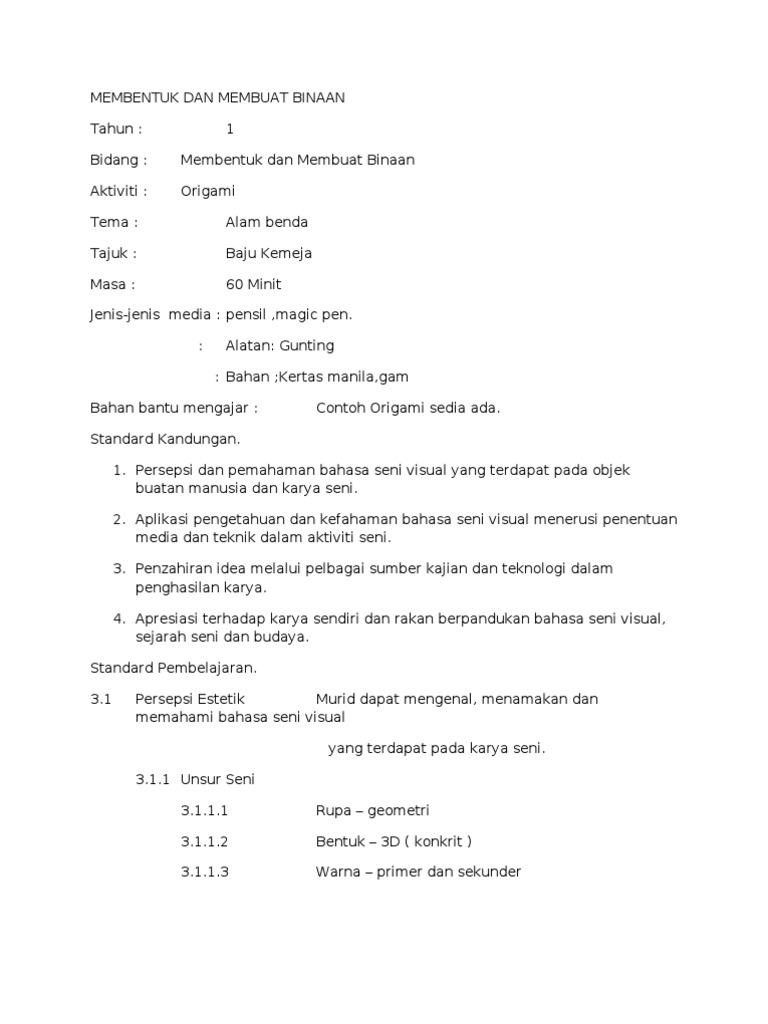 MEMBENTUK DAN MEMBUAT BINAAN

Tahun : 1

Bidang : Membentuk dan Membuat Binaan

Aktiviti : Origami

Tema : Alam benda

Tajuk : Baju Kemeja

Masa : 60 Minit

Jenis-jenis media : pensil ,magic pen.

: Alatan: Gunting

: Bahan ;Kertas manila,gam

Bahan bantu mengajar : Contoh Origami sedia ada.

Standard Kandungan.

1. Persepsi dan pemahaman bahasa seni visual yang terdapat pada objek buatan manusia dan karya seni.

2. Aplikasi pengetahuan dan kefahaman bahasa seni visual menerusi penentuan media dan teknik dalam aktiviti seni.

3. Penzahiran idea melalui pelbagai sumber kajian dan teknologi dalam penghasilan karya.

4. Apresiasi terhadap karya sendiri dan rakan berpandukan bahasa seni visual, sejarah seni dan budaya.

Standard Pembelajaran.

3.1 Persepsi Estetik Murid dapat mengenal, menamakan dan memahami bahasa seni visual

yang terdapat pada karya seni.

3.1.1 Unsur Seni

3.1.1.1 Rupa – geometri

3.1.1.2 Bentuk – 3D ( konkrit )

3.1.1.3 Warna – primer dan sekunder